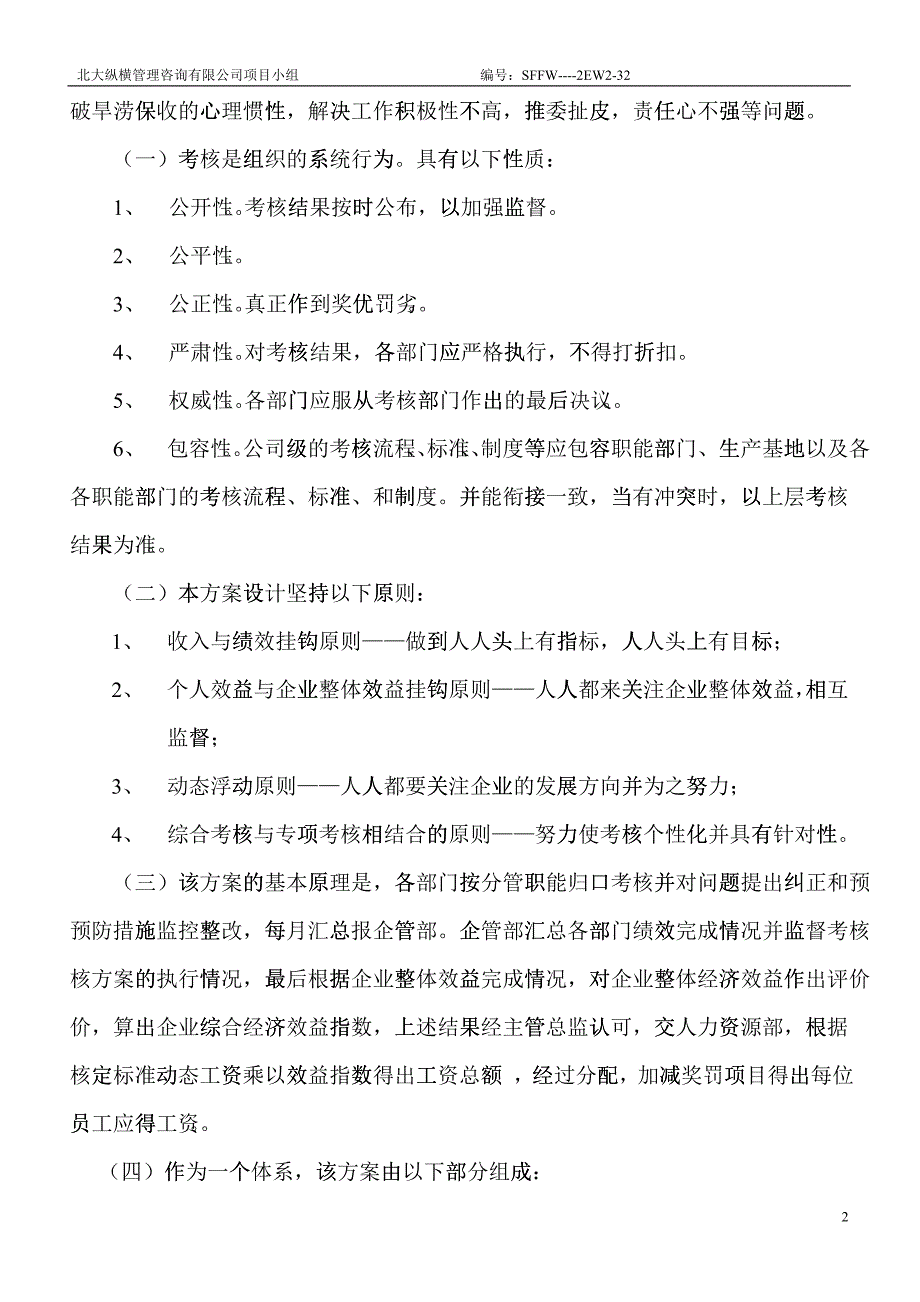 北大纵横管理咨询有限公司项目小组 编号：SFFW----2EW2-32

破旱涝保收的心理惯性，解决工作积极性不高，推委扯皮，责任心不强等问题。

（一）考核是组织的系统行为。具有以下性质：

1、 公开性。考核结果按时公布，以加强监督。

2、 公平性。

3、 公正性。真正作到奖优罚劣。

4、 严肃性。对考核结果，各部门应严格执行，不得打折扣。

5、 权威性。各部门应服从考核部门作出的最后决议。

6、 包容性。公司级的考核流程、标准、制度等应包容职能部门、生产基地以及各各职能部门的考核流程、标准、和制度。并能衔接一致，当有冲突时，以上层考核结果为准。

（二）本方案设计坚持以下原则：

1、 收入与绩效挂钩原则——做到人人头上有指标，人人头上有目标；

2、 个人效益与企业整体效益挂钩原则——人人都来关注企业整体效益，相互监督；

3、 动态浮动原则——人人都要关注企业的发展方向并为之努力；

4、 综合考核与专项考核相结合的原则——努力使考核个性化并具有针对性。

（三）该方案的基本原理是，各部门按分管职能归口考核并对问题提出纠正和预预防措施监控整改，每月汇总报企管部。企管部汇总各部门绩效完成情况并监督考核核方案的执行情况，最后根据企业整体效益完成情况，对企业整体经济效益作出评价价，算出企业综合经济效益指数，上述结果经主管总监认可，交人力资源部，根据核定标准动态工资乘以效益指数得出工资总额 ，经过分配，加减奖罚项目得出每位员工应得工资。

（四）作为一个体系，该方案由以下部分组成：

2